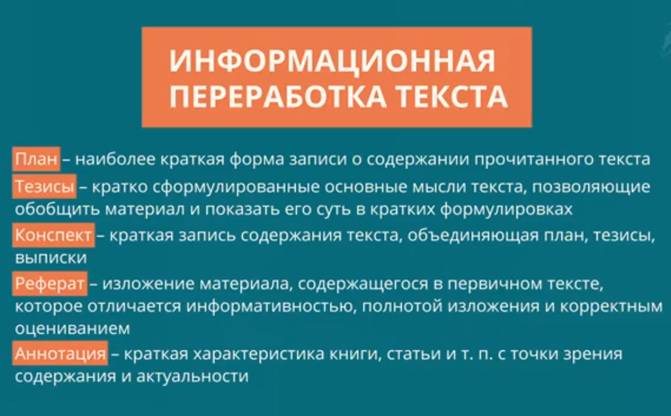 ИНФОРМАЦИОННАЯ ПЕРЕРАБОТКА ТЕКСТА

План – наиболее краткая форма записи о содержании прочитанного текста

Тезисы – кратко сформулированные основные мысли текста, позволяющие обобщить материал и показать его суть в кратких формулировках

Конспект – краткая запись содержания текста, объединяющая план, тезисы, выписки

Реферат – изложение материала, содержащегося в первичном тексте, которое отличается информативностью, полнотой изложения и корректным оцениванием

Аннотация – краткая характеристика книги, статьи и т. п. с точки зрения содержания и актуальности